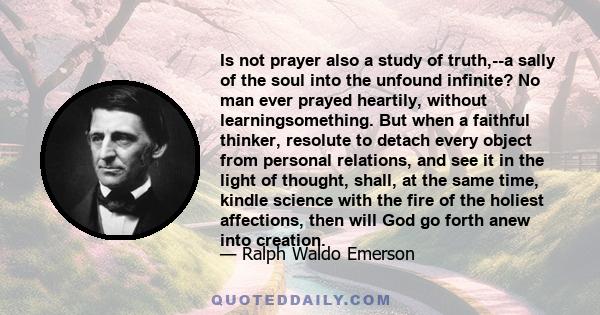 Is not prayer also a study of truth,--a sally of the soul into the unfound infinite? No man ever prayed heartily, without learningsomething. But when a faithful thinker, resolute to detach every object from personal relations, and see it in the light of thought, shall, at the same time, kindle science with the fire of the holiest affections, then will God go forth anew into creation.

— Ralph Waldo Emerson

QUOTEDDAILY.COM